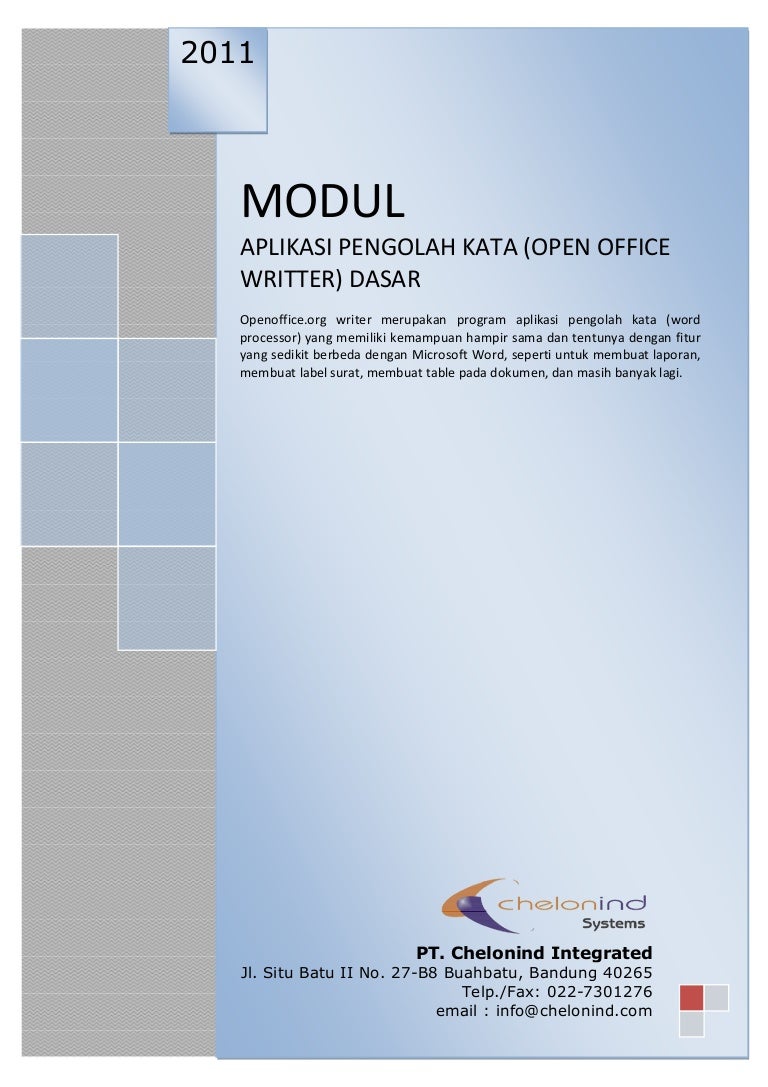 2011

MODUL

APLIKASI PENGOLAH KATA (OPEN OFFICE WRITTER) DASAR

Openoffice.org writer merupakan program aplikasi pengolah kata (word processor) yang memiliki kemampuan hampir sama dan tentunya dengan fitur yang sedikit berbeda dengan Microsoft Word, seperti untuk membuat laporan, membuat label surat, membuat table pada dokumen, dan masih banyak lagi.

chelonind
Systems

PT. Chelonind Integrated
Jl. Situ Batu II No. 27-B8 Buahbatu, Bandung 40265
Telp./Fax: 022-7301276
email : info@chelonind.com